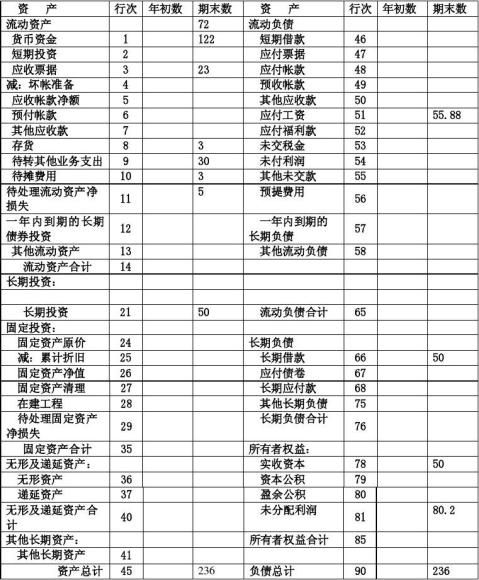 | 资　　产 | 行次 | 年初数 | 期末数 | 资　　产 | 行次 | 年初数 | 期末数 |
|---|---|---|---|---|---|---|---|
| 流动资产 | | | 72 | 流动负债 | | | |
| 货币资金 | 1 | | 122 | 短期借款 | 46 | | |
| 短期投资 | 2 | | | 应付票据 | 47 | | |
| 应收票据 | 3 | | 23 | 应付帐款 | 48 | | |
| 减：坏帐准备 | 4 | | | 预收帐款 | 49 | | |
| 应收帐款净额 | 5 | | | 其他应收款 | 50 | | |
| 预付帐款 | 6 | | | 应付工资 | 51 | | 55.88 |
| 其他应收款 | 7 | | | 应付福利款 | 52 | | |
| 存货 | 8 | | 3 | 未交税金 | 53 | | |
| 待转其他业务支出 | 9 | | 30 | 未付利润 | 54 | | |
| 待摊费用 | 10 | | 3 | 其他未交款 | 55 | | |
| 待处理流动资产净损失 | 11 | | 5 | 预提费用 | 56 | | |
| 一年内到期的长期债券投资 | 12 | | | 一年内到期的长期负债 | 57 | | |
| 其他流动资产 | 13 | | | 其他流动负债 | 58 | | |
| 流动资产合计 | 14 | | | | | | |
| 长期投资： | | | | | | | |
| | | | | | | | |
| 长期投资 | 21 | | 50 | 流动负债合计 | 65 | | |
| 固定投资： | | | | | | | |
| 固定资产原价 | 24 | | | 长期负债 | | | |
| 减：累计折旧 | 25 | | | 长期借款 | 66 | | 50 |
| 固定资产净值 | 26 | | | 应付债卷 | 67 | | |
| 固定资产清理 | 27 | | | 长期应付款 | 68 | | |
| 在建工程 | 28 | | | 其他长期负债 | 75 | | |
| 待处理固定资产净损失 | 29 | | | 长期负债合计 | 76 | | |
| 固定资产合计 | 35 | | | 所有者权益： | | | |
| 无形及递延资产： | | | | 实收资本 | 78 | | 50 |
| 无形资产 | 36 | | | 资本公积 | 79 | | |
| 递延资产 | 37 | | | 盈余公积 | 80 | | |
| 无形及递延资产合计 | 40 | | | 未分配利润 | 81 | | 80.2 |
| 其他长期资产： | | | | 所有者权益合计 | 85 | | |
| 其他长期资产 | 41 | | | | | | |
| 资产总计 | 45 | | 236 | 负债总计 | 90 | | 236 |